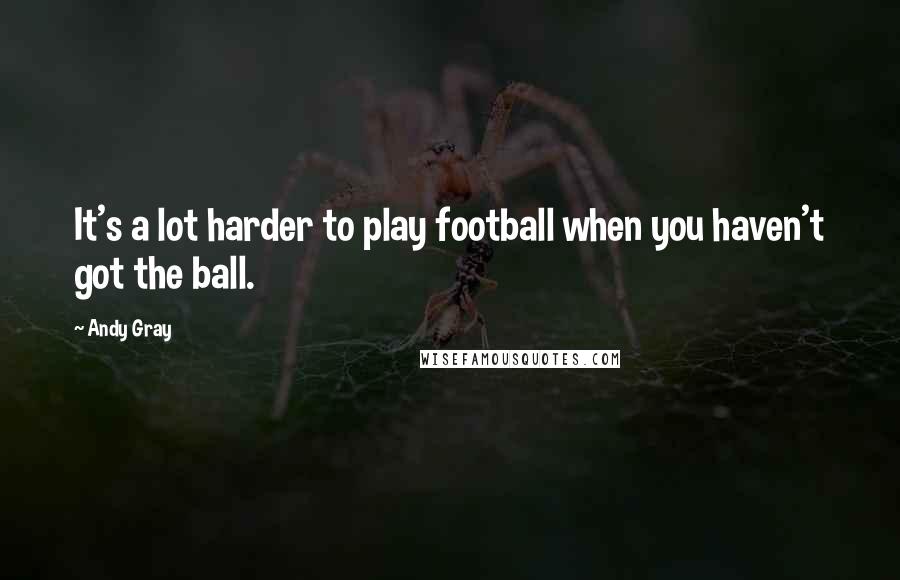 It's a lot harder to play football when you haven't got the ball.

~ Andy Gray

WISEFAMOUSQUOTES.COM